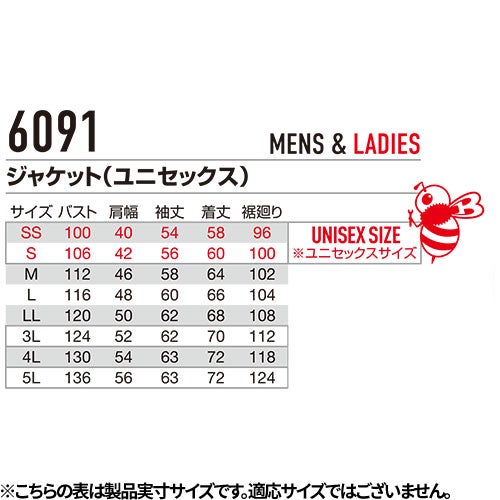 6091

MENS & LADIES

ジャケット(ユニセックス)

| サイズ | バスト | 肩幅 | 袖丈 | 着丈 | 裾廻り |
|---|---|---|---|---|---|
| SS | 100 | 40 | 54 | 58 | 96 |
| S | 106 | 42 | 56 | 60 | 100 |
| M | 112 | 46 | 58 | 64 | 102 |
| L | 116 | 48 | 60 | 66 | 104 |
| LL | 120 | 50 | 62 | 68 | 108 |
| 3L | 124 | 52 | 62 | 70 | 112 |
| 4L | 130 | 54 | 63 | 72 | 118 |
| 5L | 136 | 56 | 63 | 72 | 124 |

UNISEX SIZE
※ユニセックスサイズ

※こちらの表は製品実寸サイズです。適応サイズではございません。